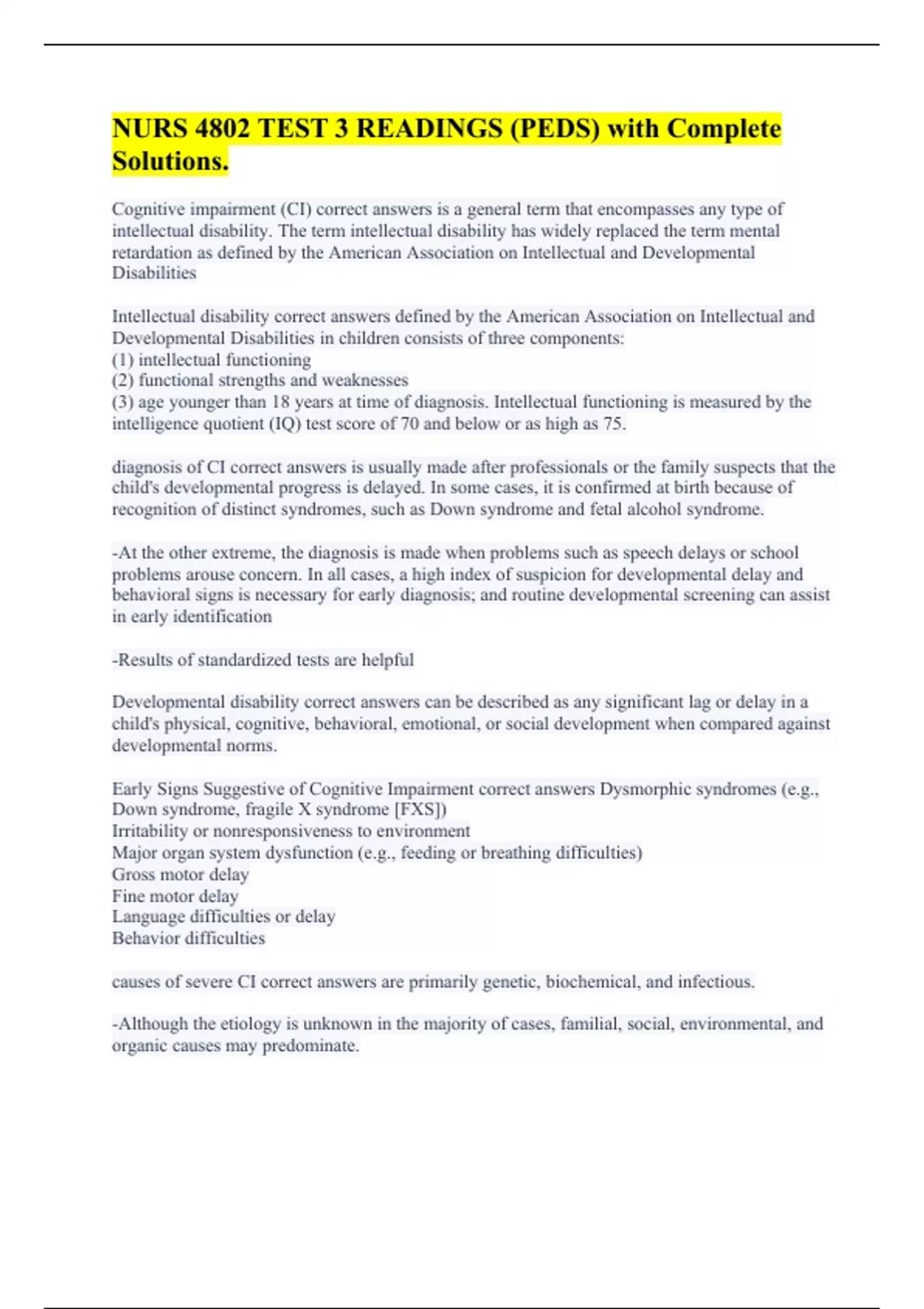 NURS 4802 TEST 3 READINGS (PEDS) with Complete Solutions.

Cognitive impairment (CI) correct answers is a general term that encompasses any type of intellectual disability. The term intellectual disability has widely replaced the term mental retardation as defined by the American Association on Intellectual and Developmental Disabilities

Intellectual disability correct answers defined by the American Association on Intellectual and Developmental Disabilities in children consists of three components:
(1) intellectual functioning
(2) functional strengths and weaknesses
(3) age younger than 18 years at time of diagnosis. Intellectual functioning is measured by the intelligence quotient (IQ) test score of 70 and below or as high as 75.

diagnosis of CI correct answers is usually made after professionals or the family suspects that the child's developmental progress is delayed. In some cases, it is confirmed at birth because of recognition of distinct syndromes, such as Down syndrome and fetal alcohol syndrome.

-At the other extreme, the diagnosis is made when problems such as speech delays or school problems arouse concern. In all cases, a high index of suspicion for developmental delay and behavioral signs is necessary for early diagnosis; and routine developmental screening can assist in early identification

-Results of standardized tests are helpful

Developmental disability correct answers can be described as any significant lag or delay in a child's physical, cognitive, behavioral, emotional, or social development when compared against developmental norms.

Early Signs Suggestive of Cognitive Impairment correct answers Dysmorphic syndromes (e.g., Down syndrome, fragile X syndrome [FXS])
Irritability or nonresponsiveness to environment
Major organ system dysfunction (e.g., feeding or breathing difficulties)
Gross motor delay
Fine motor delay
Language difficulties or delay
Behavior difficulties

causes of severe CI correct answers are primarily genetic, biochemical, and infectious.

-Although the etiology is unknown in the majority of cases, familial, social, environmental, and organic causes may predominate.